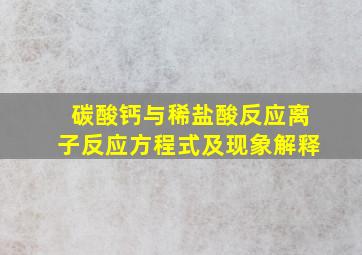 碳酸钙与稀盐酸反应离子反应方程式及现象解释